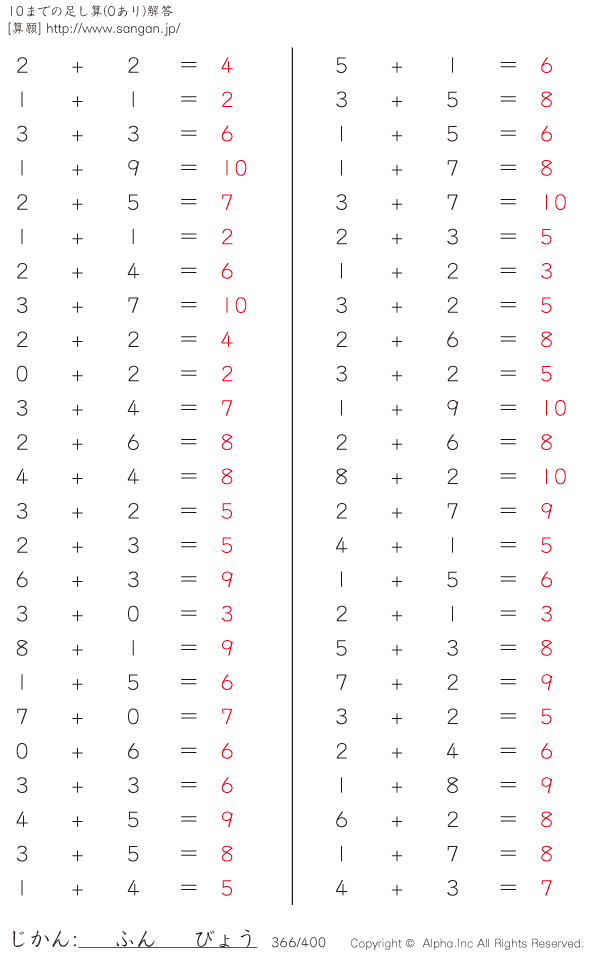 10までの足し算(0あり)解答
[算願] http://www.sangan.jp/

$2 + 2 = 4$
$1 + 1 = 2$
$3 + 3 = 6$
$1 + 9 = 10$
$2 + 5 = 7$
$1 + 1 = 2$
$2 + 4 = 6$
$3 + 7 = 10$
$2 + 2 = 4$
$0 + 2 = 2$
$3 + 4 = 7$
$2 + 6 = 8$
$4 + 4 = 8$
$3 + 2 = 5$
$2 + 3 = 5$
$6 + 3 = 9$
$3 + 0 = 3$
$8 + 1 = 9$
$1 + 5 = 6$
$7 + 0 = 7$
$0 + 6 = 6$
$3 + 3 = 6$
$4 + 5 = 9$
$3 + 5 = 8$
$1 + 4 = 5$

$5 + 1 = 6$
$3 + 5 = 8$
$1 + 5 = 6$
$1 + 7 = 8$
$3 + 7 = 10$
$2 + 3 = 5$
$1 + 2 = 3$
$3 + 2 = 5$
$2 + 6 = 8$
$3 + 2 = 5$
$1 + 9 = 10$
$2 + 6 = 8$
$8 + 2 = 10$
$2 + 7 = 9$
$4 + 1 = 5$
$1 + 5 = 6$
$2 + 1 = 3$
$5 + 3 = 8$
$7 + 2 = 9$
$3 + 2 = 5$
$2 + 4 = 6$
$1 + 8 = 9$
$6 + 2 = 8$
$1 + 7 = 8$
$4 + 3 = 7$

じかん:　　ふん　　びょう　366/400　Copyright © Alpha.Inc All Rights Reserved.